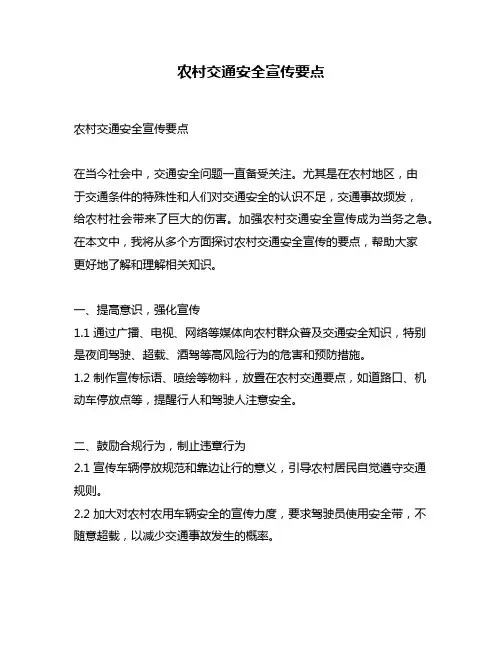 农村交通安全宣传要点

农村交通安全宣传要点

在当今社会中，交通安全问题一直备受关注。尤其是在农村地区，由于交通条件的特殊性和人们对交通安全的认识不足，交通事故频发，给农村社会带来了巨大的伤害。加强农村交通安全宣传成为当务之急。在本文中，我将从多个方面探讨农村交通安全宣传的要点，帮助大家更好地了解和理解相关知识。

一、提高意识，强化宣传
1.1 通过广播、电视、网络等媒体向农村群众普及交通安全知识，特别是夜间驾驶、超载、酒驾等高风险行为的危害和预防措施。
1.2 制作宣传标语、喷绘等物料，放置在农村交通要点，如道路口、机动车停放点等，提醒行人和驾驶人注意安全。

二、鼓励合规行为，制止违章行为
2.1 宣传车辆停放规范和靠边让行的意义，引导农村居民自觉遵守交通规则。
2.2 加大对农村农用车辆安全的宣传力度，要求驾驶员使用安全带，不随意超载，以减少交通事故发生的概率。